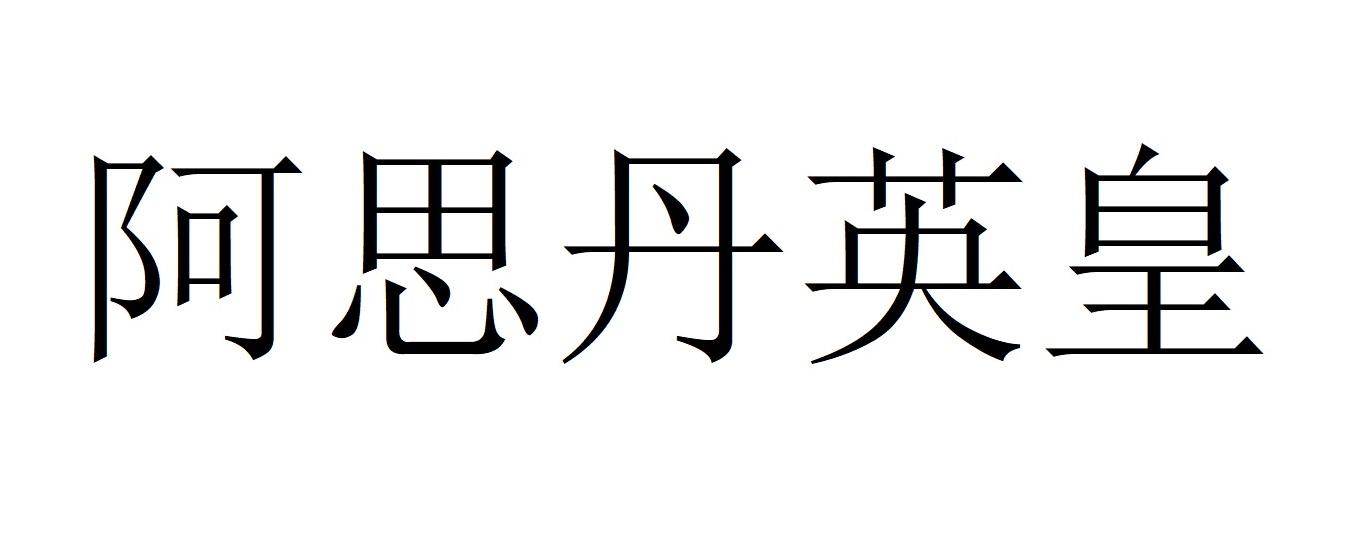 阿思丹英皇